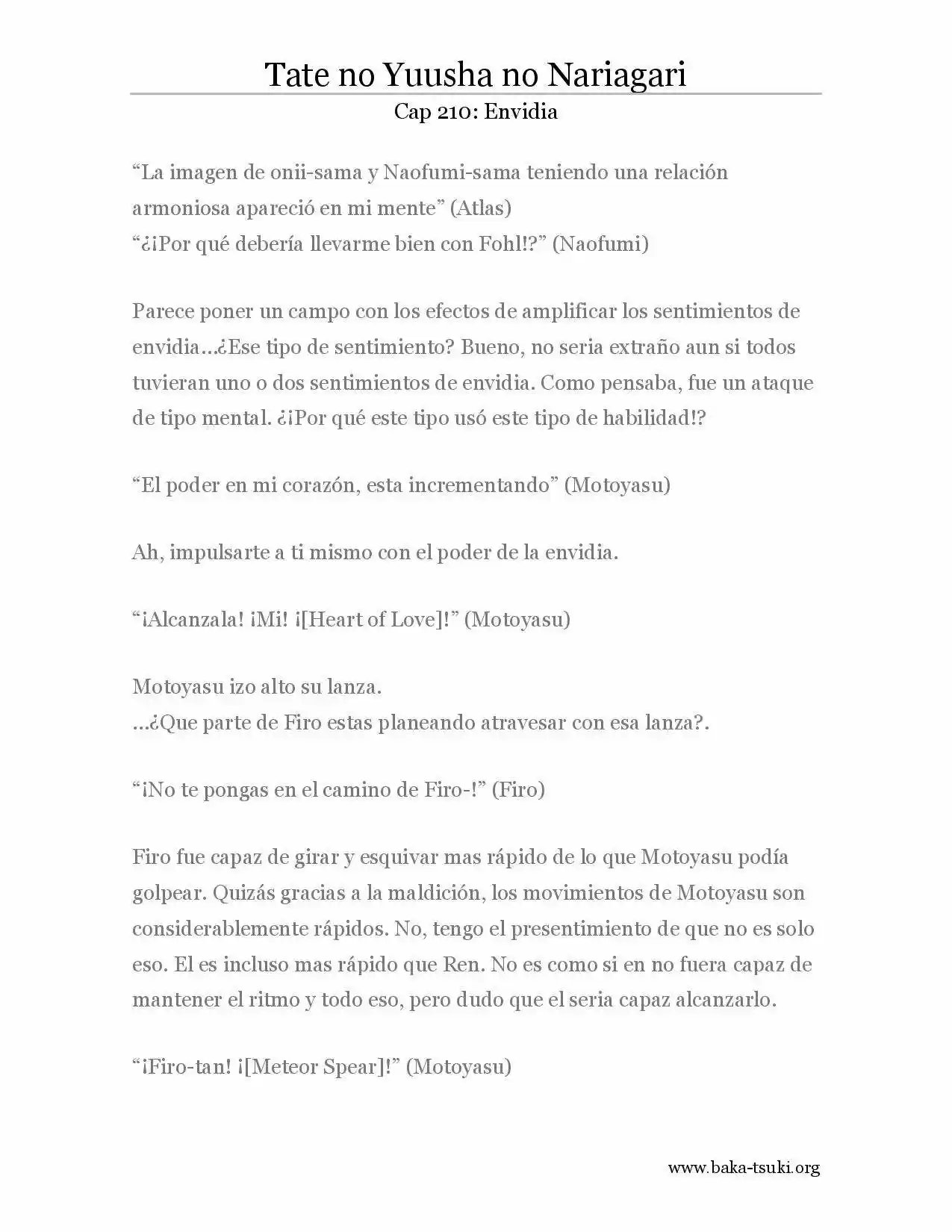 Tate no Yuusha no Nariagari
Cap 210: Envidia

“La imagen de onii-sama y Naofumi-sama teniendo una relación armoniosa apareció en mi mente” (Atlas)
“¿¡Por qué debería llevarme bien con Fohl!?” (Naofumi)

Parece poner un campo con los efectos de amplificar los sentimientos de envidia…¿Ese tipo de sentimiento? Bueno, no seria extraño aun si todos tuvieran uno o dos sentimientos de envidia. Como pensaba, fue un ataque de tipo mental. ¿¡Por qué este tipo usó este tipo de habilidad!?

“El poder en mi corazón, esta incrementando” (Motoyasu)

Ah, impulsarte a ti mismo con el poder de la envidia.

“¡Alcanzala! ¡Mi! ¡[Heart of Love]!” (Motoyasu)

Motoyasu izo alto su lanza.
…¿Que parte de Firo estas planeando atravesar con esa lanza?.

“¡No te pongas en el camino de Firo-!” (Firo)

Firo fue capaz de girar y esquivar mas rápido de lo que Motoyasu podía golpear. Quizás gracias a la maldición, los movimientos de Motoyasu son considerablemente rápidos. No, tengo el presentimiento de que no es solo eso. El es incluso mas rápido que Ren. No es como si en no fuera capaz de mantener el ritmo y todo eso, pero dudo que el seria capaz alcanzarlo.

“¡Firo-tan! ¡[Meteor Spear]!” (Motoyasu)

www.baka-tsuki.org